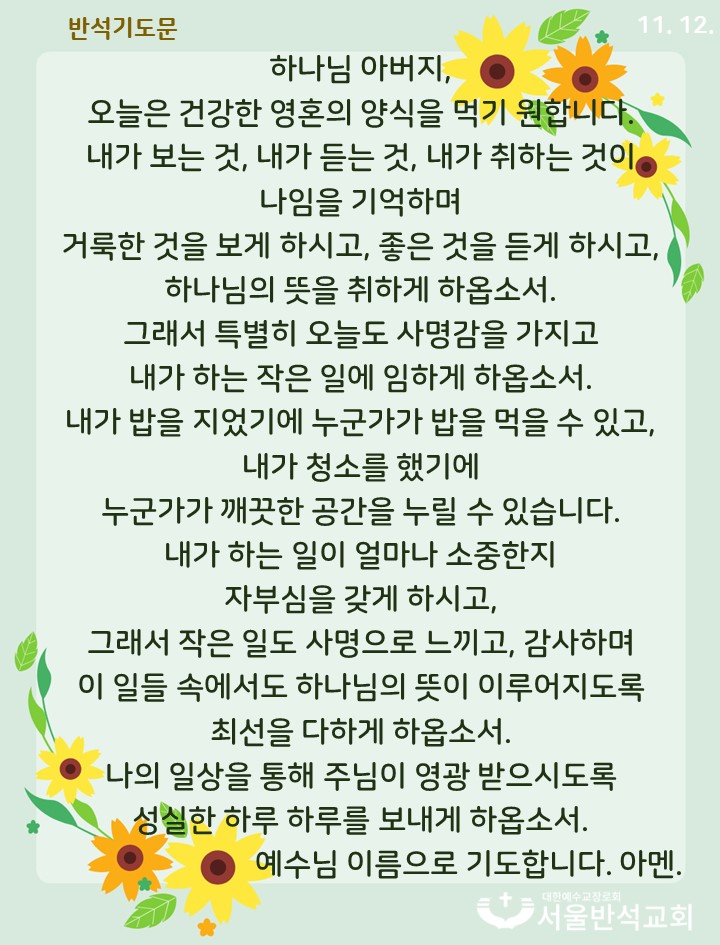 반석기도문

11. 12.

하나님 아버지,
오늘은 건강한 영혼의 양식을 먹기 원합니다.
내가 보는 것, 내가 듣는 것, 내가 취하는 것이
나임을 기억하며
거룩한 것을 보게 하시고, 좋은 것을 듣게 하시고,
하나님의 뜻을 취하게 하옵소서.
그래서 특별히 오늘도 사명감을 가지고
내가 하는 작은 일에 임하게 하옵소서.
내가 밥을 지었기에 누군가가 밥을 먹을 수 있고,
내가 청소를 했기에
누군가가 깨끗한 공간을 누릴 수 있습니다.
내가 하는 일이 얼마나 소중한지
자부심을 갖게 하시고,
그래서 작은 일도 사명으로 느끼고, 감사하며
이 일들 속에서도 하나님의 뜻이 이루어지도록
최선을 다하게 하옵소서.
나의 일상을 통해 주님이 영광 받으시도록
성실한 하루 하루를 보내게 하옵소서.
예수님 이름으로 기도합니다. 아멘.

대한예수교장로회
서울반석교회